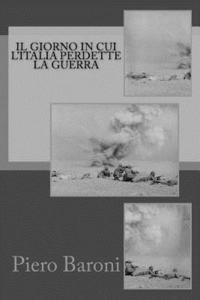 IL GIORNO IN CUI L'ITALIA PERDETTE LA GUERRA

Piero Baroni